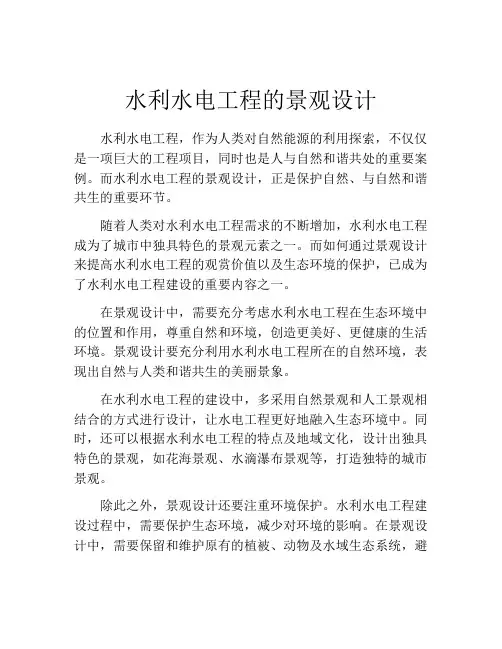 水利水电工程的景观设计

水利水电工程，作为人类对自然能源的利用探索，不仅仅是一项巨大的工程项目，同时也是人与自然和谐共处的重要案例。而水利水电工程的景观设计，正是保护自然、与自然和谐共生的重要环节。

随着人类对水利水电工程需求的不断增加，水利水电工程成为了城市中独具特色的景观元素之一。而如何通过景观设计来提高水利水电工程的观赏价值以及生态环境的保护，已成为了水利水电工程建设的重要内容之一。

在景观设计中，需要充分考虑水利水电工程在生态环境中的位置和作用，尊重自然和环境，创造更美好、更健康的生活环境。景观设计要充分利用水利水电工程所在的自然环境，表现出自然与人类和谐共生的美丽景象。

在水利水电工程的建设中，多采用自然景观和人工景观相结合的方式进行设计，让水电工程更好地融入生态环境中。同时，还可以根据水利水电工程的特点及地域文化，设计出独具特色的景观，如花海景观、水滴瀑布景观等，打造独特的城市景观。

除此之外，景观设计还要注重环境保护。水利水电工程建设过程中，需要保护生态环境，减少对环境的影响。在景观设计中，需要保留和维护原有的植被、动物及水域生态系统，避